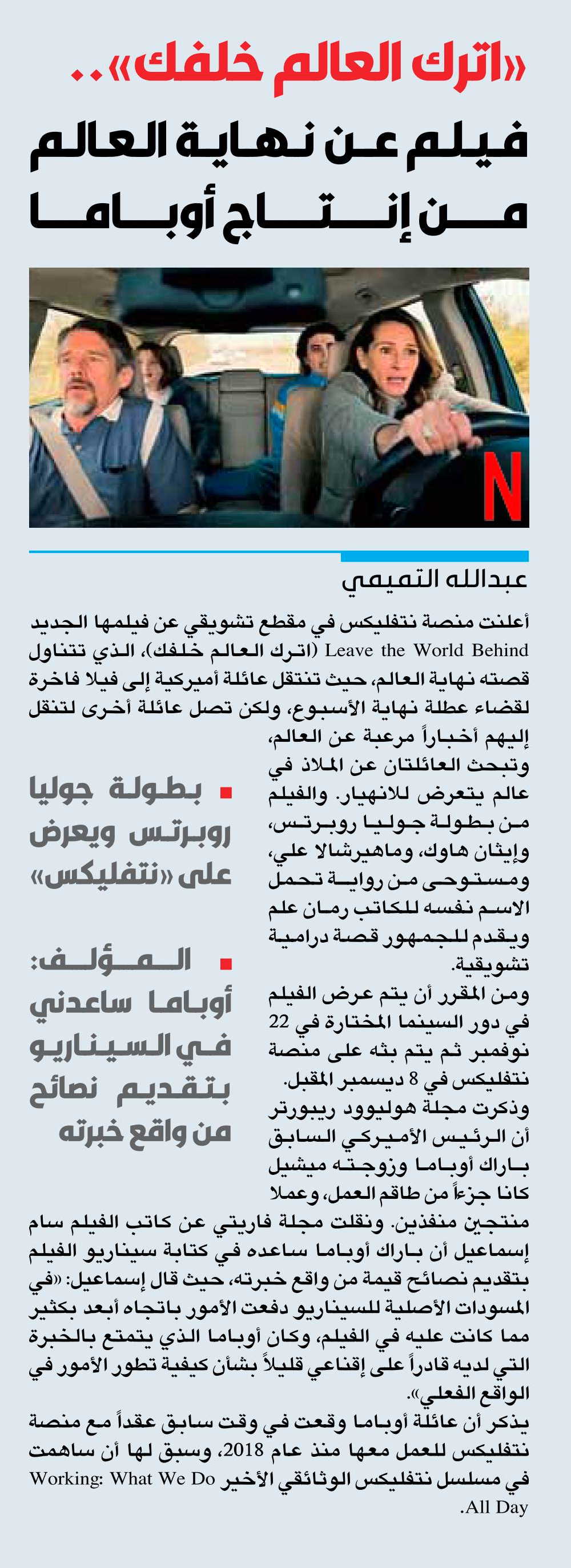 «اترك العالم خلفك»..

فيلم عن نهاية العالم من إنتاج أوباما

N

عبدالله التميمي

أعلنت منصة نتفليكس في مقطع تشويقي عن فيلمها الجديد Leave the World Behind (اترك العالم خلفك)، الذي تتناول قصته نهاية العالم، حيث تنتقل عائلة أميركية إلى فيلا فاخرة لقضاء عطلة نهاية الأسبوع، ولكن تصل عائلة أخرى لتنقل إليهم أخباراً مرعبة عن العالم، وتبحث العائلتان عن الملاذ في عالم يتعرض للانهيار. والفيلم من بطولة جوليا روبرتس، وإيثان هاوك، وماهيرشالا علي، ومستوحى من رواية تحمل الاسم نفسه للكاتب رمان علم ويقدم للجمهور قصة درامية تشويقية.

ومن المقرر أن يتم عرض الفيلم في دور السينما المختارة في 22 نوفمبر ثم يتم بثه على منصة نتفليكس في 8 ديسمبر المقبل.

وذكرت مجلة هوليوود ريبورتر أن الرئيس الأميركي السابق باراك أوباما وزوجته ميشيل كانا جزءاً من طاقم العمل، وعملا منتجين منفذين. ونقلت مجلة فاريتي عن كاتب الفيلم سام إسماعيل أن باراك أوباما ساعده في كتابة سيناريو الفيلم بتقديم نصائح قيمة من واقع خبرته، حيث قال إسماعيل: «في المسودات الأصلية للسيناريو دفعت الأمور باتجاه أبعد بكثير مما كانت عليه في الفيلم، وكان أوباما الذي يتمتع بالخبرة التي لديه قادراً على إقناعي قليلاً بشأن كيفية تطور الأمور في الواقع الفعلي».

يذكر أن عائلة أوباما وقعت في وقت سابق عقداً مع منصة نتفليكس للعمل معها منذ عام 2018، وسبق لها أن ساهمت في مسلسل نتفليكس الوثائقي الأخير Working: What We Do All Day.

■ بطولة جوليا روبرتس ويعرض على «نتفليكس»

■ المؤلف: أوباما ساعدني في السيناريو بتقديم نصائح من واقع خبرته